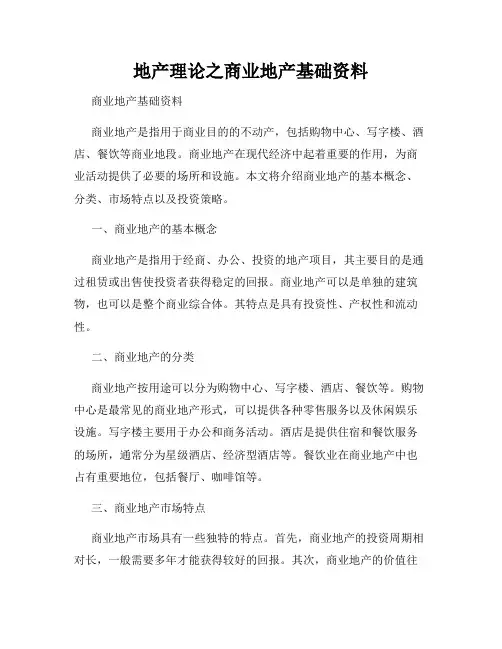 地产理论之商业地产基础资料

商业地产基础资料

商业地产是指用于商业目的的不动产，包括购物中心、写字楼、酒店、餐饮等商业地段。商业地产在现代经济中起着重要的作用，为商业活动提供了必要的场所和设施。本文将介绍商业地产的基本概念、分类、市场特点以及投资策略。

一、商业地产的基本概念

商业地产是指用于经商、办公、投资的地产项目，其主要目的是通过租赁或出售使投资者获得稳定的回报。商业地产可以是单独的建筑物，也可以是整个商业综合体。其特点是具有投资性、产权性和流动性。

二、商业地产的分类

商业地产按用途可以分为购物中心、写字楼、酒店、餐饮等。购物中心是最常见的商业地产形式，可以提供各种零售服务以及休闲娱乐设施。写字楼主要用于办公和商务活动。酒店是提供住宿和餐饮服务的场所，通常分为星级酒店、经济型酒店等。餐饮业在商业地产中也占有重要地位，包括餐厅、咖啡馆等。

三、商业地产市场特点

商业地产市场具有一些独特的特点。首先，商业地产的投资周期相对长，一般需要多年才能获得较好的回报。其次，商业地产的价值往